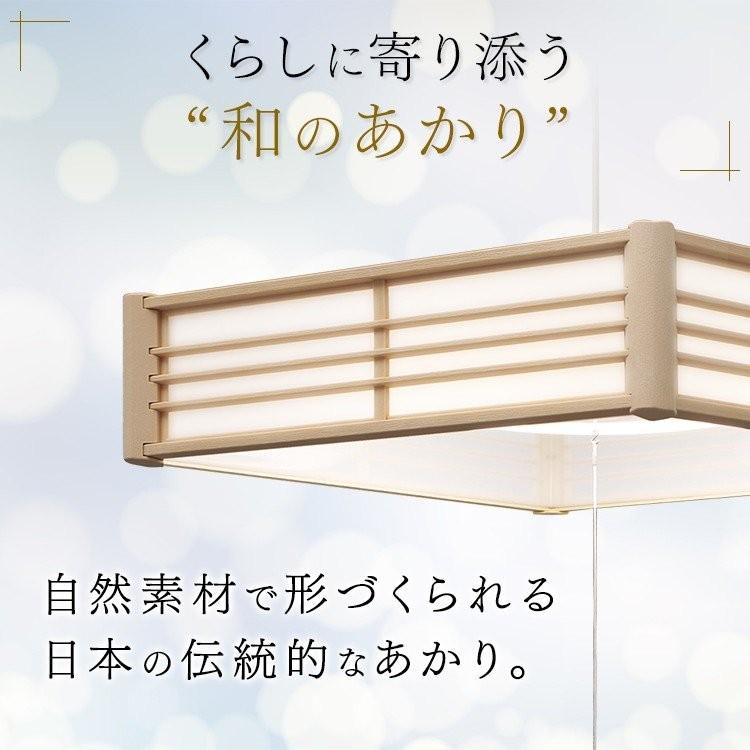 くらしに寄り添う
“和のあかり”

自然素材で形づくられる
日本の伝統的なあかり。